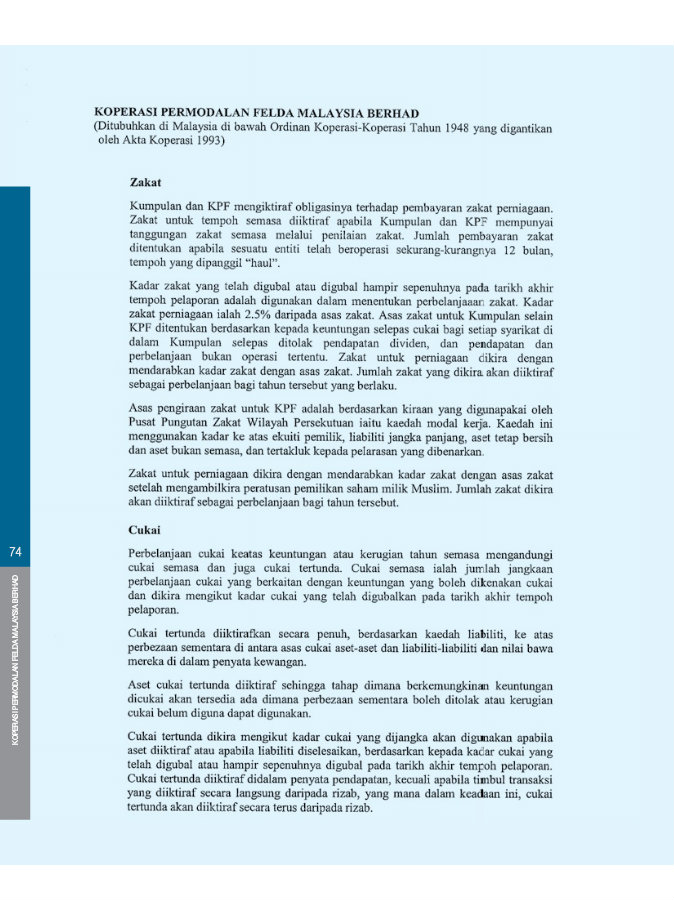 KOPERASI PERMODALAN FELDA MALAYSIA BERHAD
(Ditubuhkan di Malaysia di bawah Ordinan Koperasi-Koperasi Tahun 1948 yang digantikan oleh Akta Koperasi 1993)

Zakat

Kumpulan dan KPF mengiktiraf obligasinya terhadap pembayaran zakat perniagaan. Zakat untuk tempoh semasa diiktiraf apabila Kumpulan dan KPF mempunyai tanggungan zakat semasa melalui penilaian zakat. Jumlah pembayaran zakat ditentukan apabila sesuatu entiti telah beroperasi sekurang-kurangnya 12 bulan, tempoh yang dipanggil "haul".

Kadar zakat yang telah digubal atau digubal hampir sepenuhnya pada tarikh akhir tempoh pelaporan adalah digunakan dalam menentukan perbelanjaaan zakat. Kadar zakat perniagaan ialah 2.5% daripada asas zakat. Asas zakat untuk Kumpulan selain KPF ditentukan berdasarkan kepada keuntungan selepas cukai bagi setiap syarikat di dalam Kumpulan selepas ditolak pendapatan dividen, dan pendapatan dan perbelanjaan bukan operasi tertentu. Zakat untuk perniagaan dikira dengan mendarabkan kadar zakat dengan asas zakat. Jumlah zakat yang dikira akan diiktiraf sebagai perbelanjaan bagi tahun tersebut yang berlaku.

Asas pengiraan zakat untuk KPF adalah berdasarkan kiraan yang digunapakai oleh Pusat Pungutan Zakat Wilayah Persekutuan iaitu kaedah modal kerja. Kaedah ini menggunakan kadar ke atas ekuiti pemilik, liabiliti jangka panjang, aset tetap bersih dan aset bukan semasa, dan tertakluk kepada pelarasan yang dibenarkan.

Zakat untuk perniagaan dikira dengan mendarabkan kadar zakat dengan asas zakat setelah mengambilkira peratusan pemilikan saham milik Muslim. Jumlah zakat dikira akan diiktiraf sebagai perbelanjaan bagi tahun tersebut.

Cukai

Perbelanjaan cukai keatas keuntungan atau kerugian tahun semasa mengandungi cukai semasa dan juga cukai tertunda. Cukai semasa ialah jumlah jangkaan perbelanjaan cukai yang berkaitan dengan keuntungan yang boleh dikenakan cukai dan dikira mengikut kadar cukai yang telah digubalkan pada tarikh akhir tempoh pelaporan.

Cukai tertunda diiktirafkan secara penuh, berdasarkan kaedah liabiliti, ke atas perbezaan sementara di antara asas cukai aset-aset dan liabiliti-liabiliti dan nilai bawa mereka di dalam penyata kewangan.

Aset cukai tertunda diiktiraf sehingga tahap dimana berkemungkinan keuntungan dicukai akan tersedia ada dimana perbezaan sementara boleh ditolak atau kerugian cukai belum diguna dapat digunakan.

Cukai tertunda dikira mengikut kadar cukai yang dijangka akan digunakan apabila aset diiktiraf atau apabila liabiliti diselesaikan, berdasarkan kepada kadar cukai yang telah digubal atau hampir sepenuhnya digubal pada tarikh akhir tempoh pelaporan. Cukai tertunda diiktiraf didalam penyata pendapatan, kecuali apabila timbul transaksi yang diiktiraf secara langsung daripada rizab, yang mana dalam keadaan ini, cukai tertunda akan diiktiraf secara terus daripada rizab.

74

KOPERASI PERMODALAN FELDA MALAYSIA BERHAD